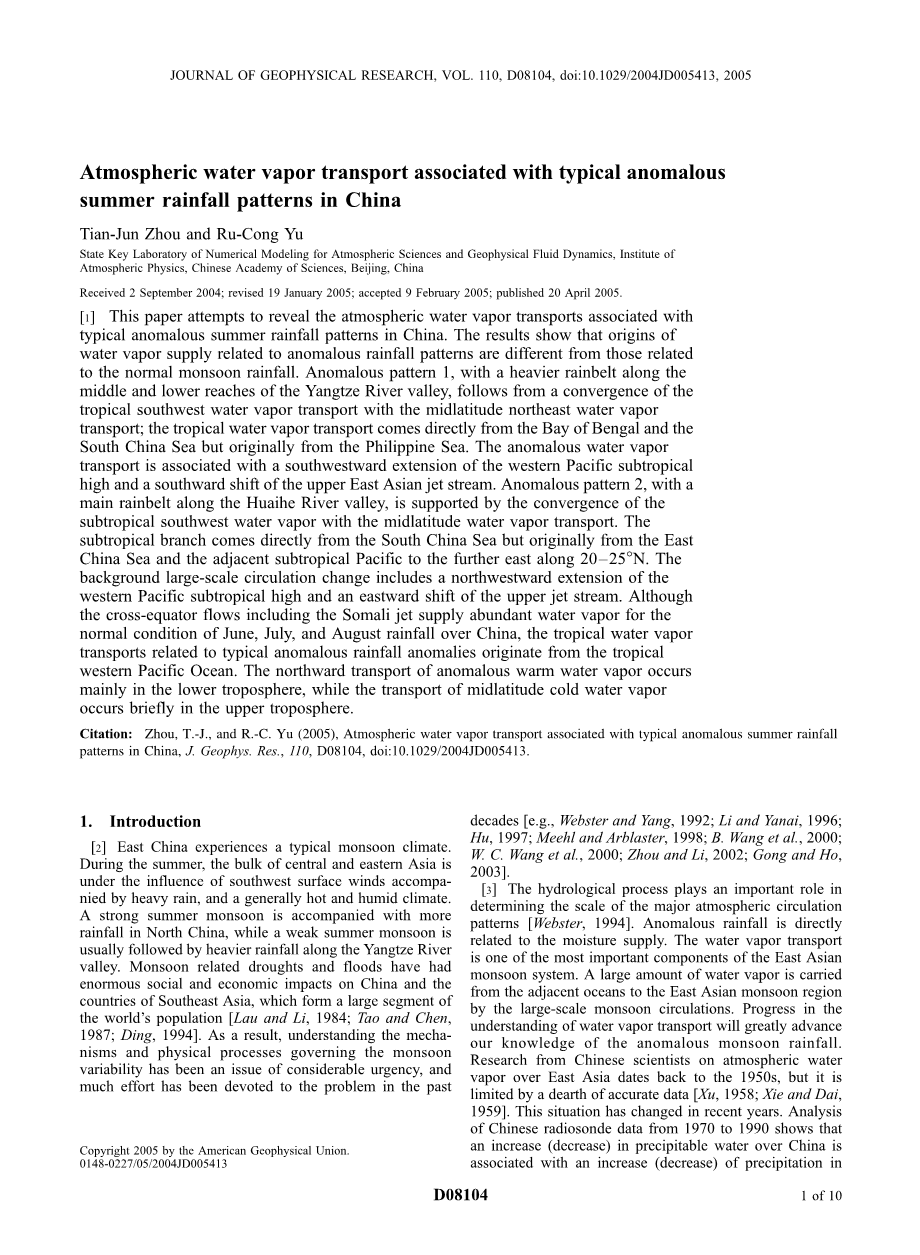 JOURNAL OF GEOPHYSICAL RESEARCH, VOL. 110, D08104, doi:10.1029/2004JD005413, 2005

Atmospheric water vapor transport associated with typical anomalous summer rainfall patterns in China

Tian-Jun Zhou and Ru-Cong Yu

State Key Laboratory of Numerical Modeling for Atmospheric Sciences and Geophysical Fluid Dynamics, Institute of Atmospheric Physics, Chinese Academy of Sciences, Beijing, China

Received 2 September 2004; revised 19 January 2005; accepted 9 February 2005; published 20 April 2005.

[1] This paper attempts to reveal the atmospheric water vapor transports associated with typical anomalous summer rainfall patterns in China. The results show that origins of water vapor supply related to anomalous rainfall patterns are different from those related to the normal monsoon rainfall. Anomalous pattern 1, with a heavier rainbelt along the middle and lower reaches of the Yangtze River valley, follows from a convergence of the tropical southwest water vapor transport with the midlatitude northeast water vapor transport; the tropical water vapor transport comes directly from the Bay of Bengal and the South China Sea but originally from the Philippine Sea. The anomalous water vapor transport is associated with a southwestward extension of the western Pacific subtropical high and a southward shift of the upper East Asian jet stream. Anomalous pattern 2, with a main rainbelt along the Huaihe River valley, is supported by the convergence of the subtropical southwest water vapor with the midlatitude water vapor transport. The subtropical branch comes directly from the South China Sea but originally from the East China Sea and the adjacent subtropical Pacific to the further east along 20–25°N. The background large-scale circulation change includes a northwestward extension of the western Pacific subtropical high and an eastward shift of the upper jet stream. Although the cross-equator flows including the Somali jet supply abundant water vapor for the normal condition of June, July, and August rainfall over China, the tropical water vapor transports related to typical anomalous rainfall anomalies originate from the tropical western Pacific Ocean. The northward transport of anomalous warm water vapor occurs mainly in the lower troposphere, while the transport of midlatitude cold water vapor occurs briefly in the upper troposphere.

Citation: Zhou, T.-J., and R.-C. Yu (2005), Atmospheric water vapor transport associated with typical anomalous summer rainfall patterns in China, J. Geophys. Res., 110, D08104, doi:10.1029/2004JD005413.

1. Introduction

[2] East China experiences a typical monsoon climate. During the summer, the bulk of central and eastern Asia is under the influence of southwest surface winds accompanied by heavy rain, and a generally hot and humid climate. A strong summer monsoon is accompanied with more rainfall in North China, while a weak summer monsoon is usually followed by heavier rainfall along the Yangtze River valley. Monsoon related droughts and floods have had enormous social and economic impacts on China and the countries of Southeast Asia, which form a large segment of the world's population [Lau and Li, 1984; Tao and Chen, 1987; Ding, 1994]. As a result, understanding the mechanisms and physical processes governing the monsoon variability has been an issue of considerable urgency, and much effort has been devoted to the problem in the past

Copyright 2005 by the American Geophysical Union.
0148-0227/05/2004JD005413

decades [e.g., Webster and Yang, 1992; Li and Yanai, 1996; Hu, 1997; Meehl and Arblaster, 1998; B. Wang et al., 2000; W. C. Wang et al., 2000; Zhou and Li, 2002; Gong and Ho, 2003].

[3] The hydrological process plays an important role in determining the scale of the major atmospheric circulation patterns [Webster, 1994]. Anomalous rainfall is directly related to the moisture supply. The water vapor transport is one of the most important components of the East Asian monsoon system. A large amount of water vapor is carried from the adjacent oceans to the East Asian monsoon region by the large-scale monsoon circulations. Progress in the understanding of water vapor transport will greatly advance our knowledge of the anomalous monsoon rainfall. Research from Chinese scientists on atmospheric water vapor over East Asia dates back to the 1950s, but it is limited by a dearth of accurate data [Xu, 1958; Xie and Dai, 1959]. This situation has changed in recent years. Analysis of Chinese radiosonde data from 1970 to 1990 shows that an increase (decrease) in precipitable water over China is associated with an increase (decrease) of precipitation in

D08104

1 of 10